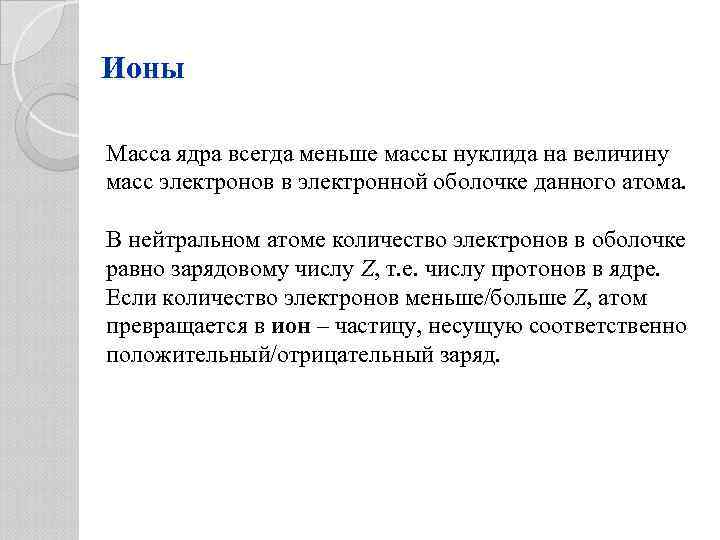 Ионы

Масса ядра всегда меньше массы нуклида на величину масс электронов в электронной оболочке данного атома.

В нейтральном атоме количество электронов в оболочке равно зарядовому числу $Z$, т.е. числу протонов в ядре. Если количество электронов меньше/больше $Z$, атом превращается в ион – частицу, несущую соответственно положительный/отрицательный заряд.